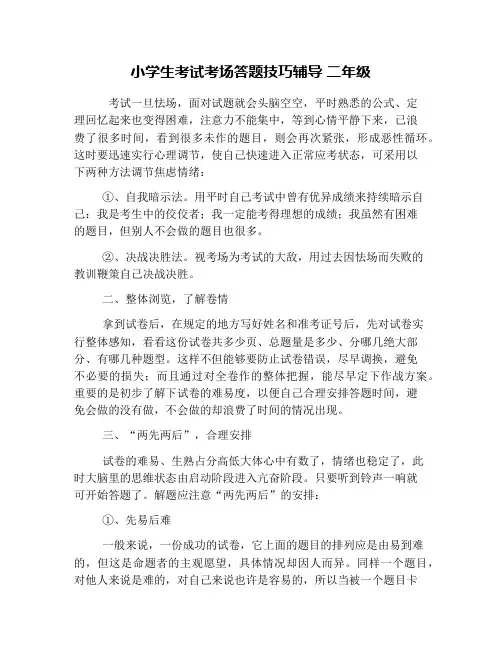 小学生考试考场答题技巧辅导 二年级

考试一旦怯场，面对试题就会头脑空空，平时熟悉的公式、定理回忆起来也变得困难，注意力不能集中，等到心情平静下来，已浪费了很多时间，看到很多未作的题目，则会再次紧张，形成恶性循环。这时要迅速实行心理调节，使自己快速进入正常应考状态，可采用以下两种方法调节焦虑情绪：

①、自我暗示法。用平时自己考试中曾有优异成绩来持续暗示自己：我是考生中的佼佼者；我一定能考得理想的成绩；我虽然有困难的题目，但别人不会做的题目也很多。

②、决战决胜法。视考场为考试的大敌，用过去因怯场而失败的教训鞭策自己决战决胜。

二、整体浏览，了解卷情

拿到试卷后，在规定的地方写好姓名和准考证号后，先对试卷实行整体感知，看看这份试卷共多少页、总题量是多少、分哪几绝大部分、有哪几种题型。这样不但能够要防止试卷错误，尽早调换，避免不必要的损失；而且通过对全卷作的整体把握，能尽早定下作战方案。重要的是初步了解下试卷的难易度，以便自己合理安排答题时间，避免会做的没有做，不会做的却浪费了时间的情况出现。

三、“两先两后”，合理安排

试卷的难易、生熟占分高低大体心中有数了，情绪也稳定了，此时大脑里的思维状态由启动阶段进入亢奋阶段。只要听到铃声一响就可开始答题了。解题应注意“两先两后”的安排：

①、先易后难

一般来说，一份成功的试卷，它上面的题目的排列应是由易到难的，但这是命题者的主观愿望，具体情况却因人而异。同样一个题目，对他人来说是难的，对自己来说也许是容易的，所以当被一个题目卡